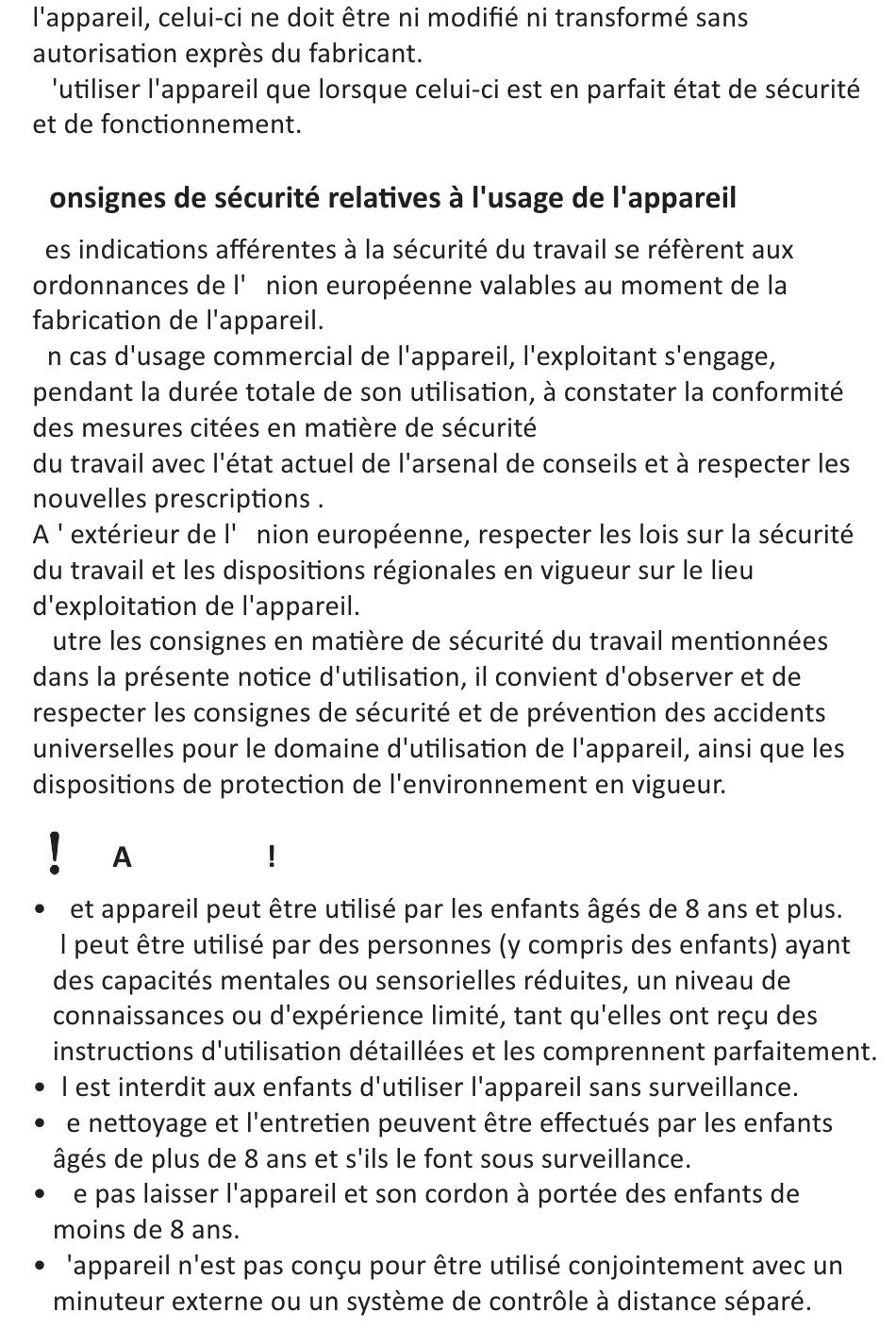 l'appareil, celui-ci ne doit être ni modifié ni transformé sans autorisation exprès du fabricant.
'utiliser l'appareil que lorsque celui-ci est en parfait état de sécurité et de fonctionnement.

onsignes de sécurité relatives à l'usage de l'appareil

es indications afférentes à la sécurité du travail se réfèrent aux ordonnances de l' nion européenne valables au moment de la fabrication de l'appareil.
n cas d'usage commercial de l'appareil, l'exploitant s'engage, pendant la durée totale de son utilisation, à constater la conformité des mesures citées en matière de sécurité
du travail avec l'état actuel de l'arsenal de conseils et à respecter les nouvelles prescriptions .
A ' extérieur de l' nion européenne, respecter les lois sur la sécurité du travail et les dispositions régionales en vigueur sur le lieu d'exploitation de l'appareil.
utre les consignes en matière de sécurité du travail mentionnées dans la présente notice d'utilisation, il convient d'observer et de respecter les consignes de sécurité et de prévention des accidents universelles pour le domaine d'utilisation de l'appareil, ainsi que les dispositions de protection de l'environnement en vigueur.

! A !

• et appareil peut être utilisé par les enfants âgés de 8 ans et plus. l peut être utilisé par des personnes (y compris des enfants) ayant des capacités mentales ou sensorielles réduites, un niveau de connaissances ou d'expérience limité, tant qu'elles ont reçu des instructions d'utilisation détaillées et les comprennent parfaitement.
• l est interdit aux enfants d'utiliser l'appareil sans surveillance.
• e nettoyage et l'entretien peuvent être effectués par les enfants âgés de plus de 8 ans et s'ils le font sous surveillance.
• e pas laisser l'appareil et son cordon à portée des enfants de moins de 8 ans.
• 'appareil n'est pas conçu pour être utilisé conjointement avec un minuteur externe ou un système de contrôle à distance séparé.